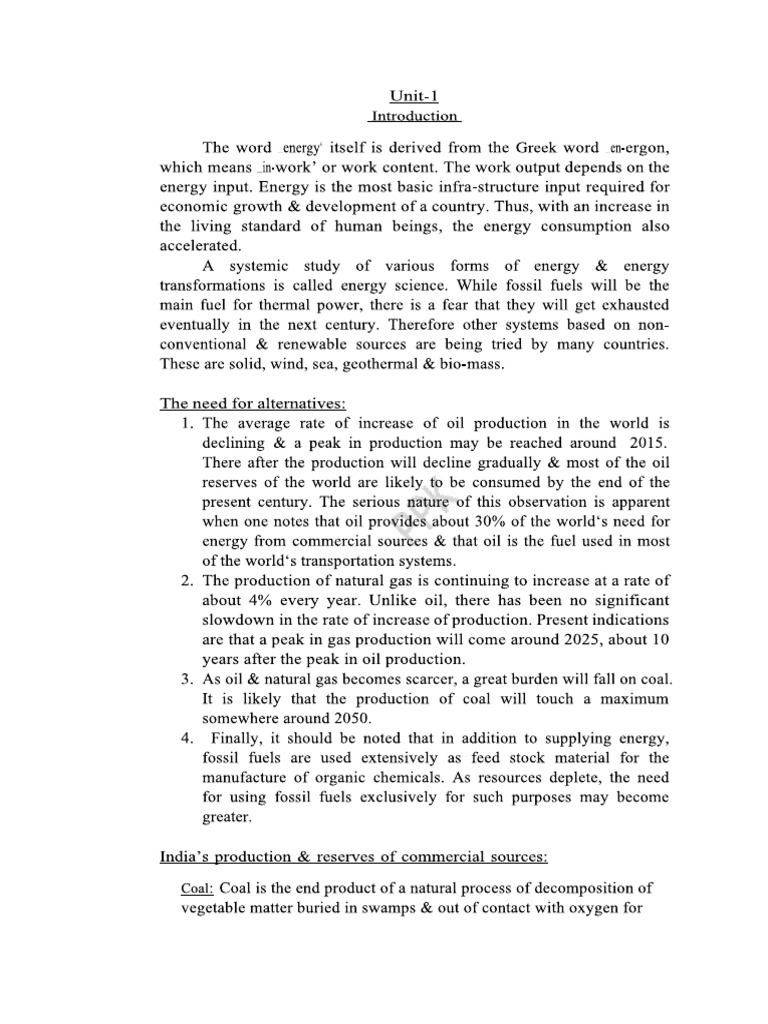 Unit-1
Introduction

The word energy' itself is derived from the Greek word en-ergon, which means _in-work' or work content. The work output depends on the energy input. Energy is the most basic infra-structure input required for economic growth & development of a country. Thus, with an increase in the living standard of human beings, the energy consumption also accelerated.

A systemic study of various forms of energy & energy transformations is called energy science. While fossil fuels will be the main fuel for thermal power, there is a fear that they will get exhausted eventually in the next century. Therefore other systems based on non-conventional & renewable sources are being tried by many countries. These are solid, wind, sea, geothermal & bio-mass.

The need for alternatives:
1. The average rate of increase of oil production in the world is declining & a peak in production may be reached around 2015. There after the production will decline gradually & most of the oil reserves of the world are likely to be consumed by the end of the present century. The serious nature of this observation is apparent when one notes that oil provides about 30% of the world's need for energy from commercial sources & that oil is the fuel used in most of the world's transportation systems.
2. The production of natural gas is continuing to increase at a rate of about 4% every year. Unlike oil, there has been no significant slowdown in the rate of increase of production. Present indications are that a peak in gas production will come around 2025, about 10 years after the peak in oil production.
3. As oil & natural gas becomes scarcer, a great burden will fall on coal. It is likely that the production of coal will touch a maximum somewhere around 2050.
4. Finally, it should be noted that in addition to supplying energy, fossil fuels are used extensively as feed stock material for the manufacture of organic chemicals. As resources deplete, the need for using fossil fuels exclusively for such purposes may become greater.

India's production & reserves of commercial sources:

Coal: Coal is the end product of a natural process of decomposition of vegetable matter buried in swamps & out of contact with oxygen for